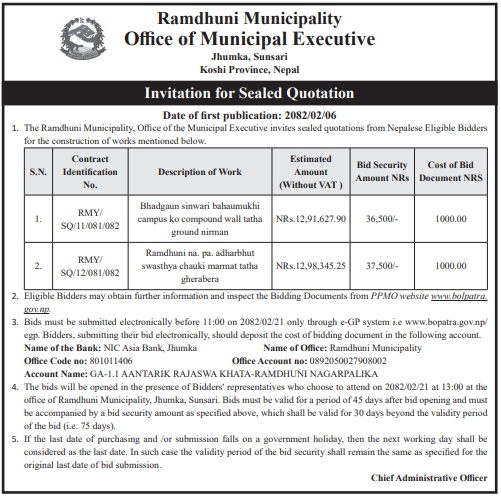 Ramdhuni Municipality
Office of Municipal Executive
Jhumka, Sunsari
Koshi Province, Nepal

Invitation for Sealed Quotation

Date of first publication: 2082/02/06

1. The Ramdhuni Municipality, Office of the Municipal Executive invites sealed quotations from Nepalese Eligible Bidders for the construction of works mentioned below.

| S.N. | Contract Identification No. | Description of Work | Estimated Amount (Without VAT ) | Bid Security Amount NRs | Cost of Bid Document NRS |
|---|---|---|---|---|---|
| 1. | RMY/ SQ/11/081/082 | Bhadgaun sinwari bahaumukhi campus ko compound wall tatha ground nirman | NRs.12,91,627.90 | 36,500/- | 1000.00 |
| 2. | RMY/ SQ/12/081/082 | Ramdhuni na. pa. adharbhut swasthya chauki marmat tatha gherabera | NRs.12,98,345.25 | 37,500/- | 1000.00 |

2. Eligible Bidders may obtain further information and inspect the Bidding Documents from PPMO website www.bolpatra.gov.np.

3. Bids must be submitted electronically before 11:00 on 2082/02/21 only through e-GP system i.e www.bopatra.gov.np/egp. Bidders, submitting their bid electronically, should deposit the cost of bidding document in the following account.
Name of the Bank: NIC Asia Bank, Jhumka Name of Office: Ramdhuni Municipality
Office Code no: 801011406 Office Account no: 0892050027908002
Account Name: GA-1.1 AANTARIK RAJASWA KHATA-RAMDHUNI NAGARPALIKA

4. The bids will be opened in the presence of Bidders' representatives who choose to attend on 2082/02/21 at 13:00 at the office of Ramdhuni Municipality, Jhumka, Sunsari. Bids must be valid for a period of 45 days after bid opening and must be accompanied by a bid security amount as specified above, which shall be valid for 30 days beyond the validity period of the bid (i.e. 75 days).

5. If the last date of purchasing and /or submission falls on a government holiday, then the next working day shall be considered as the last date. In such case the validity period of the bid security shall remain the same as specified for the original last date of bid submission.

Chief Administrative Officer